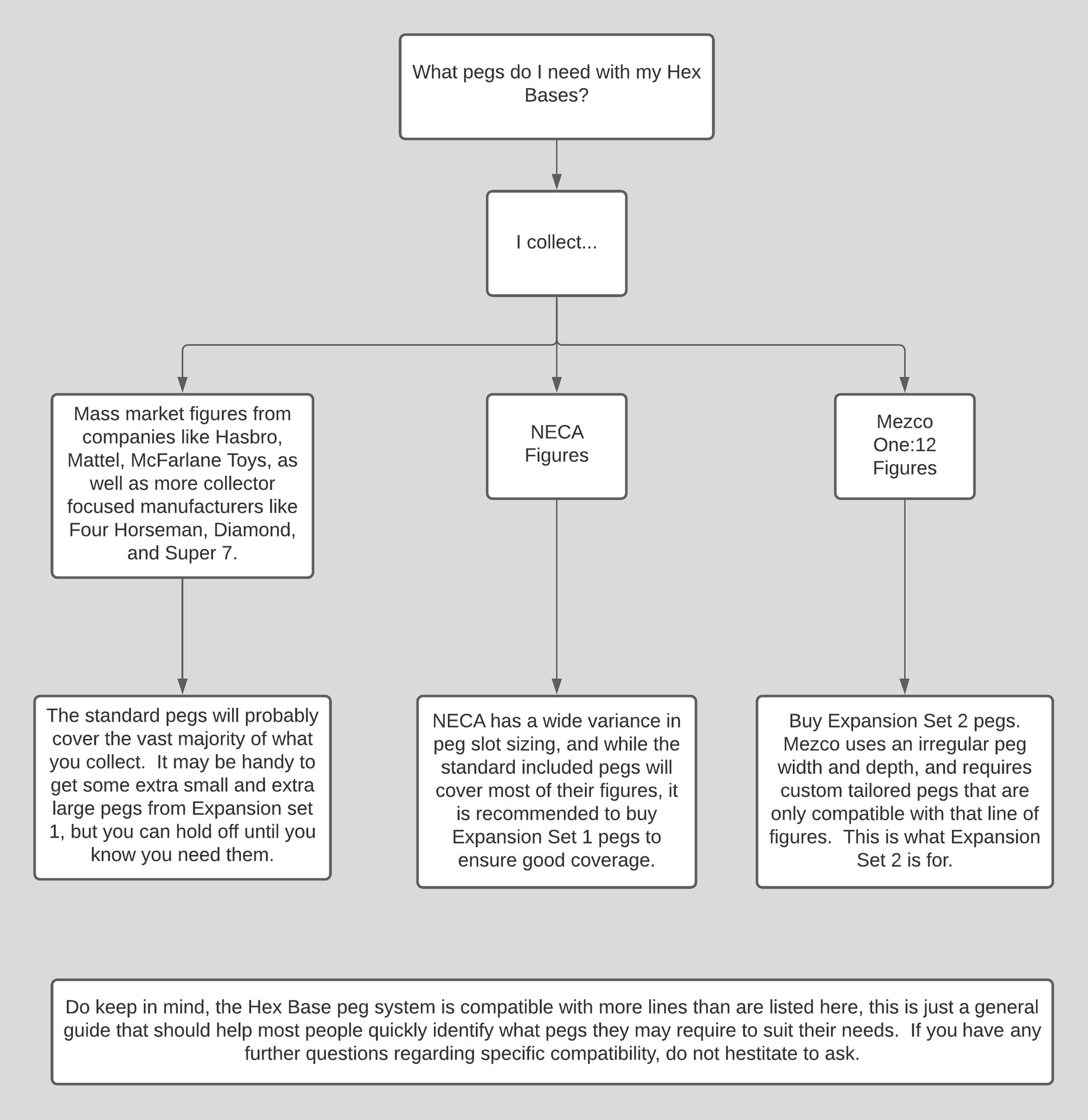 What pegs do I need with my Hex Bases?

I collect...

Mass market figures from companies like Hasbro, Mattel, McFarlane Toys, as well as more collector focused manufacturers like Four Horseman, Diamond, and Super 7.

NECA Figures

Mezco One:12 Figures

The standard pegs will probably cover the vast majority of what you collect. It may be handy to get some extra small and extra large pegs from Expansion set 1, but you can hold off until you know you need them.

NECA has a wide variance in peg slot sizing, and while the standard included pegs will cover most of their figures, it is recommended to buy Expansion Set 1 pegs to ensure good coverage.

Buy Expansion Set 2 pegs. Mezco uses an irregular peg width and depth, and requires custom tailored pegs that are only compatible with that line of figures. This is what Expansion Set 2 is for.

Do keep in mind, the Hex Base peg system is compatible with more lines than are listed here, this is just a general guide that should help most people quickly identify what pegs they may require to suit their needs. If you have any further questions regarding specific compatibility, do not hestitate to ask.